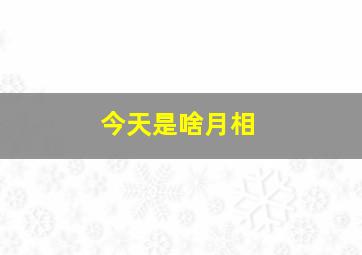 今天是啥月相